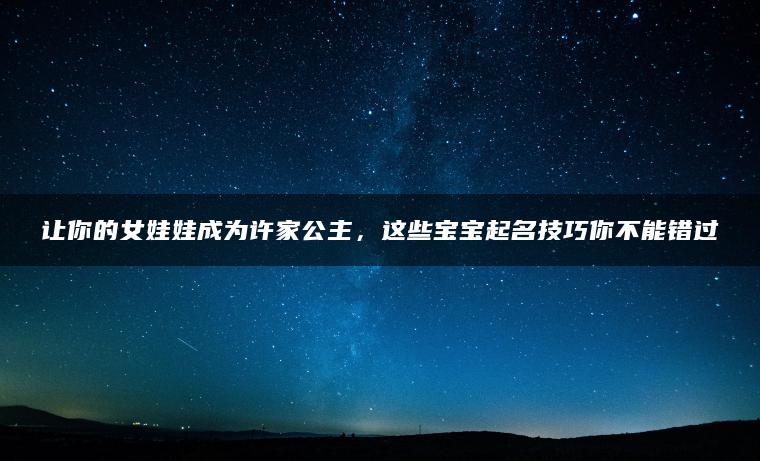 让你的女娃娃成为许家公主，这些宝宝起名技巧你不能错过